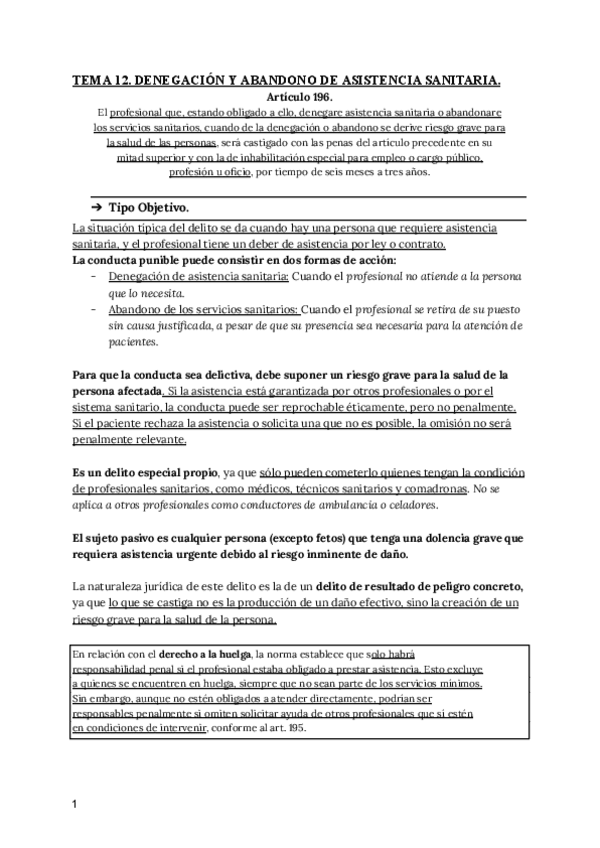 TEMA 12. DENEGACIÓN Y ABANDONO DE ASISTENCIA SANITARIA.

Artículo 196.

El profesional que, estando obligado a ello, denegare asistencia sanitaria o abandonare los servicios sanitarios, cuando de la denegación o abandono se derive riesgo grave para la salud de las personas, será castigado con las penas del artículo precedente en su mitad superior y con la de inhabilitación especial para empleo o cargo público, profesión u oficio, por tiempo de seis meses a tres años.

➔ Tipo Objetivo.

La situación típica del delito se da cuando hay una persona que requiere asistencia sanitaria, y el profesional tiene un deber de asistencia por ley o contrato.

La conducta punible puede consistir en dos formas de acción:

– Denegación de asistencia sanitaria: Cuando el profesional no atiende a la persona que lo necesita.

– Abandono de los servicios sanitarios: Cuando el profesional se retira de su puesto sin causa justificada, a pesar de que su presencia sea necesaria para la atención de pacientes.

Para que la conducta sea delictiva, debe suponer un riesgo grave para la salud de la persona afectada. Si la asistencia está garantizada por otros profesionales o por el sistema sanitario, la conducta puede ser reprochable éticamente, pero no penalmente. Si el paciente rechaza la asistencia o solicita una que no es posible, la omisión no será penalmente relevante.

Es un delito especial propio, ya que sólo pueden cometerlo quienes tengan la condición de profesionales sanitarios, como médicos, técnicos sanitarios y comadronas. No se aplica a otros profesionales como conductores de ambulancia o celadores.

El sujeto pasivo es cualquier persona (excepto fetos) que tenga una dolencia grave que requiera asistencia urgente debido al riesgo inminente de daño.

La naturaleza jurídica de este delito es la de un delito de resultado de peligro concreto, ya que lo que se castiga no es la producción de un daño efectivo, sino la creación de un riesgo grave para la salud de la persona.

En relación con el derecho a la huelga, la norma establece que solo habrá responsabilidad penal si el profesional estaba obligado a prestar asistencia. Esto excluye a quienes se encuentren en huelga, siempre que no sean parte de los servicios mínimos. Sin embargo, aunque no estén obligados a atender directamente, podrían ser responsables penalmente si omiten solicitar ayuda de otros profesionales que sí estén en condiciones de intervenir, conforme al art. 195.

1